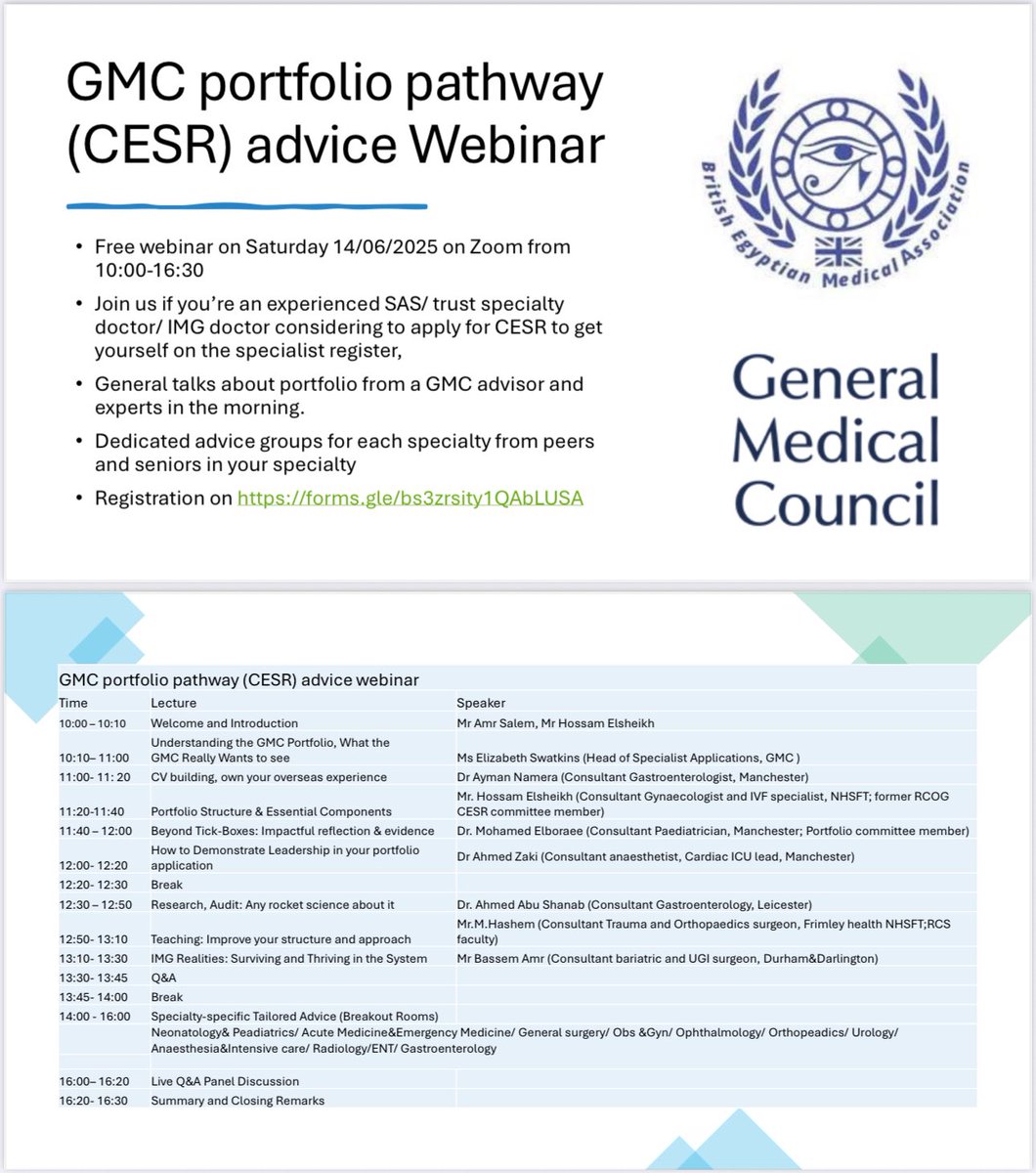 GMC portfolio pathway (CESR) advice Webinar

• Free webinar on Saturday 14/06/2025 on Zoom from 10:00-16:30
• Join us if you're an experienced SAS/ trust specialty doctor/ IMG doctor considering to apply for CESR to get yourself on the specialist register,
• General talks about portfolio from a GMC advisor and experts in the morning.
• Dedicated advice groups for each specialty from peers and seniors in your specialty
• Registration on https://forms.gle/bs3zrsity1QAbLUSA

British Egyptian Medical Association

General Medical Council

GMC portfolio pathway (CESR) advice webinar

| Time | Lecture | Speaker |
|---|---|---|
| 10:00 – 10:10 | Welcome and Introduction | Mr Amr Salem, Mr Hossam Elsheikh |
| 10:10– 11:00 | Understanding the GMC Portfolio, What the GMC Really Wants to see | Ms Elizabeth Swatkins (Head of Specialist Applications, GMC ) |
| 11:00- 11: 20 | CV building, own your overseas experience | Dr Ayman Namera (Consultant Gastroenterologist, Manchester) |
| 11:20-11:40 | Portfolio Structure & Essential Components | Mr. Hossam Elsheikh (Consultant Gynaecologist and IVF specialist, NHSFT; former RCOG CESR committee member) |
| 11:40 – 12:00 | Beyond Tick-Boxes: Impactful reflection & evidence | Dr. Mohamed Elboraee (Consultant Paediatrician, Manchester; Portfolio committee member) |
| 12:00- 12:20 | How to Demonstrate Leadership in your portfolio application | Dr Ahmed Zaki (Consultant anaesthetist, Cardiac ICU lead, Manchester) |
| 12:20- 12:30 | Break | |
| 12:30 – 12:50 | Research, Audit: Any rocket science about it | Dr. Ahmed Abu Shanab (Consultant Gastroenterology, Leicester) |
| 12:50- 13:10 | Teaching: Improve your structure and approach | Mr.M.Hashem (Consultant Trauma and Orthopaedics surgeon, Frimley health NHSFT;RCS faculty) |
| 13:10- 13:30 | IMG Realities: Surviving and Thriving in the System | Mr Bassem Amr (Consultant bariatric and UGI surgeon, Durham&Darlington) |
| 13:30- 13:45 | Q&A | |
| 13:45- 14:00 | Break | |
| 14:00 - 16:00 | Specialty-specific Tailored Advice (Breakout Rooms) | |
| | Neonatology& Peadiatrics/ Acute Medicine&Emergency Medicine/ General surgery/ Obs &Gyn/ Ophthalmology/ Orthopeadics/ Urology/ Anaesthesia&Intensive care/ Radiology/ENT/ Gastroenterology | |
| 16:00– 16:20 | Live Q&A Panel Discussion | |
| 16:20- 16:30 | Summary and Closing Remarks | |